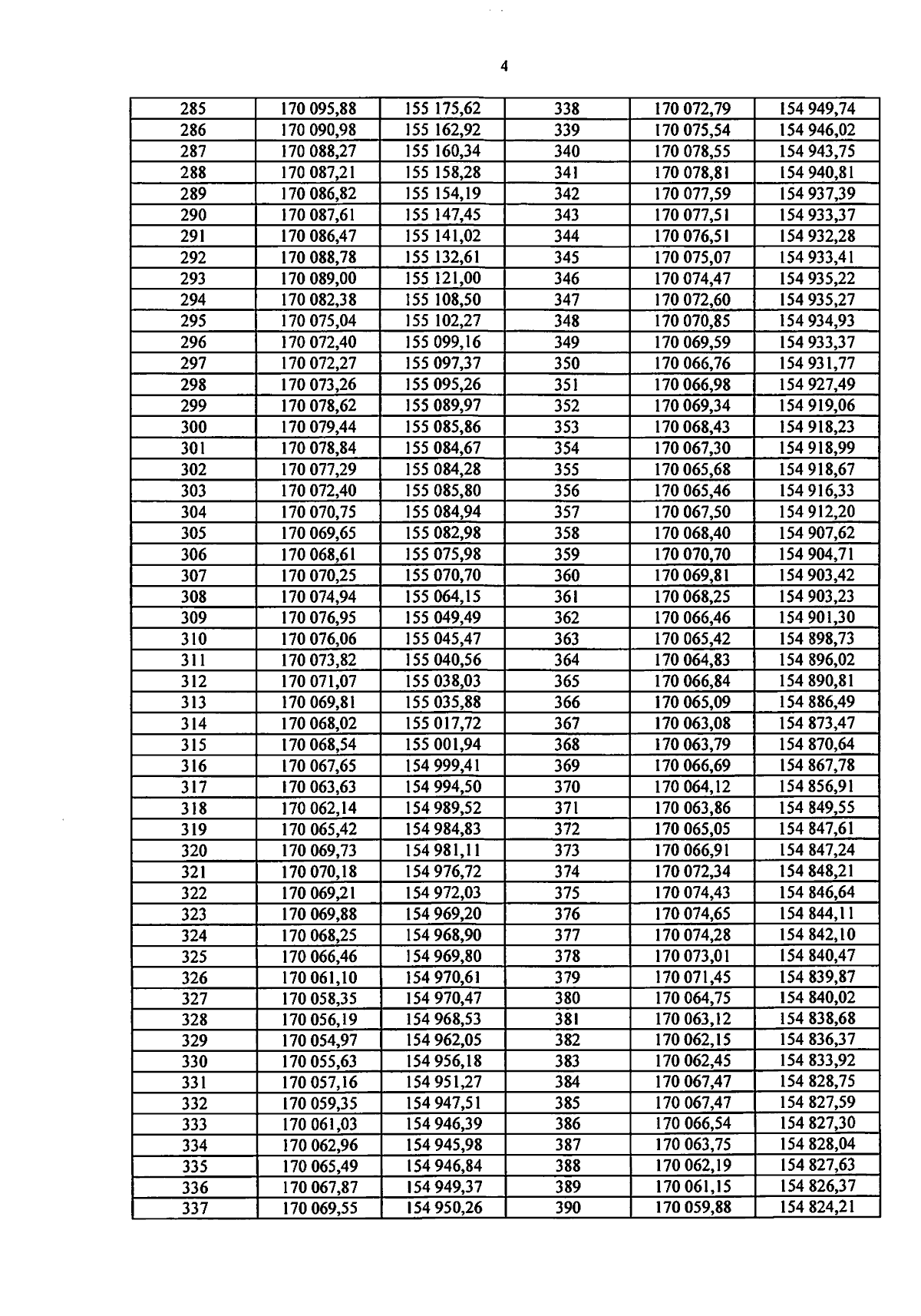 4

| 285 | 170 095,88 | 155 175,62 | 338 | 170 072,79 | 154 949,74 |
|---|---|---|---|---|---|
| 286 | 170 090,98 | 155 162,92 | 339 | 170 075,54 | 154 946,02 |
| 287 | 170 088,27 | 155 160,34 | 340 | 170 078,55 | 154 943,75 |
| 288 | 170 087,21 | 155 158,28 | 341 | 170 078,81 | 154 940,81 |
| 289 | 170 086,82 | 155 154,19 | 342 | 170 077,59 | 154 937,39 |
| 290 | 170 087,61 | 155 147,45 | 343 | 170 077,51 | 154 933,37 |
| 291 | 170 086,47 | 155 141,02 | 344 | 170 076,51 | 154 932,28 |
| 292 | 170 088,78 | 155 132,61 | 345 | 170 075,07 | 154 933,41 |
| 293 | 170 089,00 | 155 121,00 | 346 | 170 074,47 | 154 935,22 |
| 294 | 170 082,38 | 155 108,50 | 347 | 170 072,60 | 154 935,27 |
| 295 | 170 075,04 | 155 102,27 | 348 | 170 070,85 | 154 934,93 |
| 296 | 170 072,40 | 155 099,16 | 349 | 170 069,59 | 154 933,37 |
| 297 | 170 072,27 | 155 097,37 | 350 | 170 066,76 | 154 931,77 |
| 298 | 170 073,26 | 155 095,26 | 351 | 170 066,98 | 154 927,49 |
| 299 | 170 078,62 | 155 089,97 | 352 | 170 069,34 | 154 919,06 |
| 300 | 170 079,44 | 155 085,86 | 353 | 170 068,43 | 154 918,23 |
| 301 | 170 078,84 | 155 084,67 | 354 | 170 067,30 | 154 918,99 |
| 302 | 170 077,29 | 155 084,28 | 355 | 170 065,68 | 154 918,67 |
| 303 | 170 072,40 | 155 085,80 | 356 | 170 065,46 | 154 916,33 |
| 304 | 170 070,75 | 155 084,94 | 357 | 170 067,50 | 154 912,20 |
| 305 | 170 069,65 | 155 082,98 | 358 | 170 068,40 | 154 907,62 |
| 306 | 170 068,61 | 155 075,98 | 359 | 170 070,70 | 154 904,71 |
| 307 | 170 070,25 | 155 070,70 | 360 | 170 069,81 | 154 903,42 |
| 308 | 170 074,94 | 155 064,15 | 361 | 170 068,25 | 154 903,23 |
| 309 | 170 076,95 | 155 049,49 | 362 | 170 066,46 | 154 901,30 |
| 310 | 170 076,06 | 155 045,47 | 363 | 170 065,42 | 154 898,73 |
| 311 | 170 073,82 | 155 040,56 | 364 | 170 064,83 | 154 896,02 |
| 312 | 170 071,07 | 155 038,03 | 365 | 170 066,84 | 154 890,81 |
| 313 | 170 069,81 | 155 035,88 | 366 | 170 065,09 | 154 886,49 |
| 314 | 170 068,02 | 155 017,72 | 367 | 170 063,08 | 154 873,47 |
| 315 | 170 068,54 | 155 001,94 | 368 | 170 063,79 | 154 870,64 |
| 316 | 170 067,65 | 154 999,41 | 369 | 170 066,69 | 154 867,78 |
| 317 | 170 063,63 | 154 994,50 | 370 | 170 064,12 | 154 856,91 |
| 318 | 170 062,14 | 154 989,52 | 371 | 170 063,86 | 154 849,55 |
| 319 | 170 065,42 | 154 984,83 | 372 | 170 065,05 | 154 847,61 |
| 320 | 170 069,73 | 154 981,11 | 373 | 170 066,91 | 154 847,24 |
| 321 | 170 070,18 | 154 976,72 | 374 | 170 072,34 | 154 848,21 |
| 322 | 170 069,21 | 154 972,03 | 375 | 170 074,43 | 154 846,64 |
| 323 | 170 069,88 | 154 969,20 | 376 | 170 074,65 | 154 844,11 |
| 324 | 170 068,25 | 154 968,90 | 377 | 170 074,28 | 154 842,10 |
| 325 | 170 066,46 | 154 969,80 | 378 | 170 073,01 | 154 840,47 |
| 326 | 170 061,10 | 154 970,61 | 379 | 170 071,45 | 154 839,87 |
| 327 | 170 058,35 | 154 970,47 | 380 | 170 064,75 | 154 840,02 |
| 328 | 170 056,19 | 154 968,53 | 381 | 170 063,12 | 154 838,68 |
| 329 | 170 054,97 | 154 962,05 | 382 | 170 062,15 | 154 836,37 |
| 330 | 170 055,63 | 154 956,18 | 383 | 170 062,45 | 154 833,92 |
| 331 | 170 057,16 | 154 951,27 | 384 | 170 067,47 | 154 828,75 |
| 332 | 170 059,35 | 154 947,51 | 385 | 170 067,47 | 154 827,59 |
| 333 | 170 061,03 | 154 946,39 | 386 | 170 066,54 | 154 827,30 |
| 334 | 170 062,96 | 154 945,98 | 387 | 170 063,75 | 154 828,04 |
| 335 | 170 065,49 | 154 946,84 | 388 | 170 062,19 | 154 827,63 |
| 336 | 170 067,87 | 154 949,37 | 389 | 170 061,15 | 154 826,37 |
| 337 | 170 069,55 | 154 950,26 | 390 | 170 059,88 | 154 824,21 |